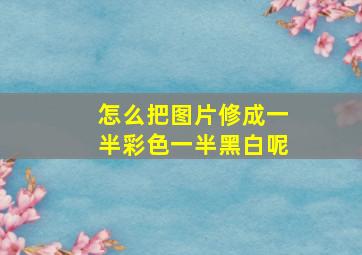 怎么把图片修成一半彩色一半黑白呢